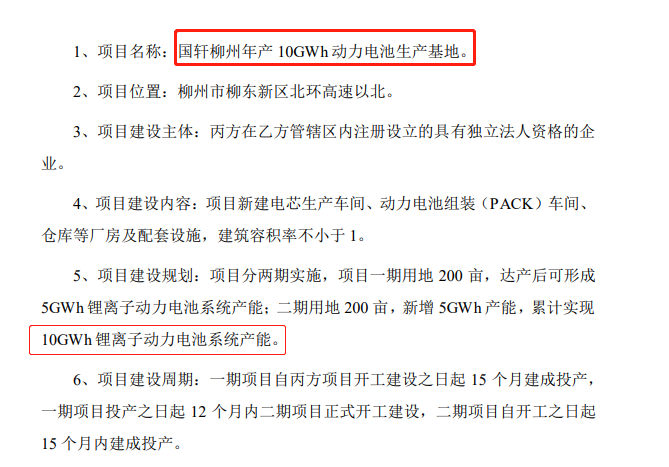 1、项目名称：国轩柳州年产 10GWh 动力电池生产基地。

2、项目位置：柳州市柳东新区北环高速以北。

3、项目建设主体：丙方在乙方管辖区内注册设立的具有独立法人资格的企业。

4、项目建设内容：项目新建电芯生产车间、动力电池组装（PACK）车间、仓库等厂房及配套设施，建筑容积率不小于 1。

5、项目建设规划：项目分两期实施，项目一期用地 200 亩，达产后可形成 5GWh 锂离子动力电池系统产能；二期用地 200 亩，新增 5GWh 产能，累计实现 10GWh 锂离子动力电池系统产能。

6、项目建设周期：一期项目自丙方项目开工建设之日起 15 个月建成投产，一期项目投产之日起 12 个月内二期项目正式开工建设，二期项目自开工之日起 15 个月内建成投产。